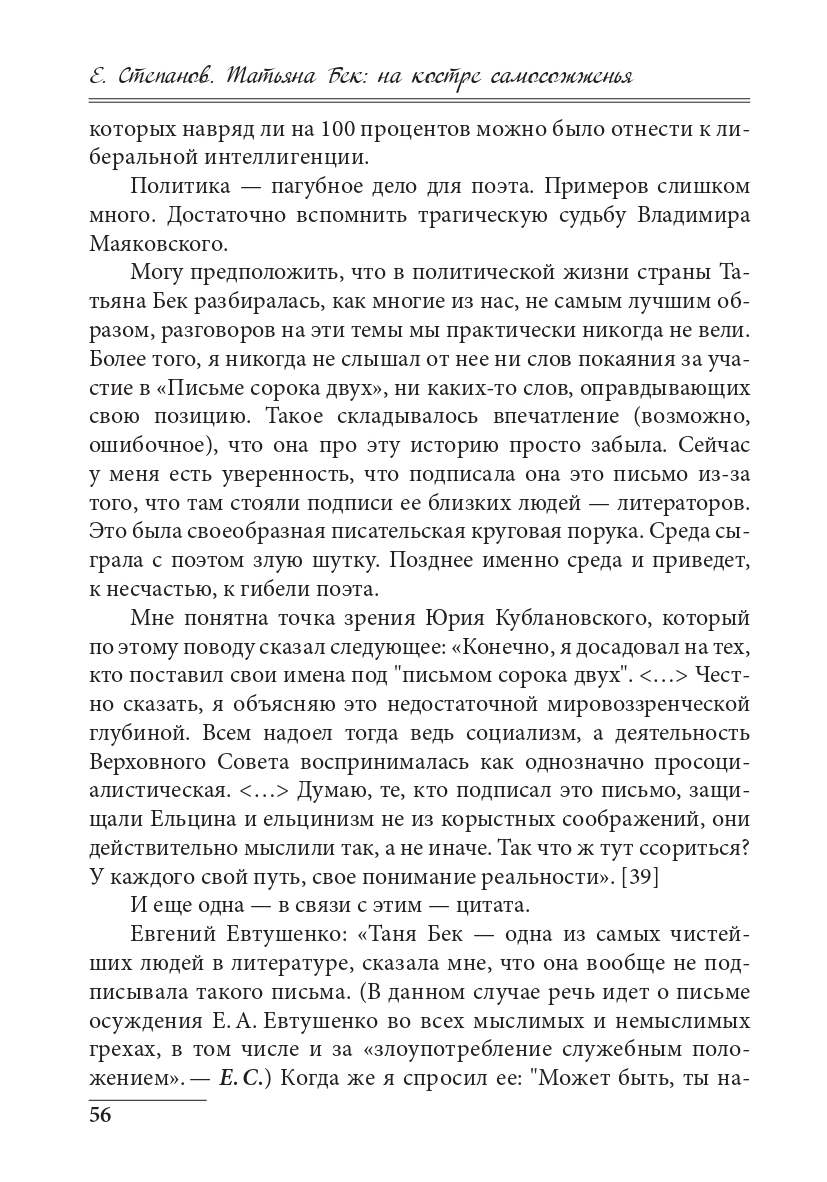 Е. Степанов. Татьяна Бек: на костре самосожженья

которых навряд ли на 100 процентов можно было отнести к либеральной интеллигенции.

Политика — пагубное дело для поэта. Примеров слишком много. Достаточно вспомнить трагическую судьбу Владимира Маяковского.

Могу предположить, что в политической жизни страны Татьяна Бек разбиралась, как многие из нас, не самым лучшим образом, разговоров на эти темы мы практически никогда не вели. Более того, я никогда не слышал от нее ни слов покаяния за участие в «Письме сорока двух», ни каких-то слов, оправдывающих свою позицию. Такое складывалось впечатление (возможно, ошибочное), что она про эту историю просто забыла. Сейчас у меня есть уверенность, что подписала она это письмо из-за того, что там стояли подписи ее близких людей — литераторов. Это была своеобразная писательская круговая порука. Среда сыграла с поэтом злую шутку. Позднее именно среда и приведет, к несчастью, к гибели поэта.

Мне понятна точка зрения Юрия Кублановского, который по этому поводу сказал следующее: «Конечно, я досадовал на тех, кто поставил свои имена под "письмом сорока двух". <…> Честно сказать, я объясняю это недостаточной мировоззренческой глубиной. Всем надоел тогда ведь социализм, а деятельность Верховного Совета воспринималась как однозначно просоциалистическая. <…> Думаю, те, кто подписал это письмо, защищали Ельцина и ельцинизм не из корыстных соображений, они действительно мыслили так, а не иначе. Так что ж тут ссориться? У каждого свой путь, свое понимание реальности». [39]

И еще одна — в связи с этим — цитата.

Евгений Евтушенко: «Таня Бек — одна из самых чистейших людей в литературе, сказала мне, что она вообще не подписывала такого письма. (В данном случае речь идет о письме осуждения Е. А. Евтушенко во всех мыслимых и немыслимых грехах, в том числе и за «злоупотребление служебным положением». — Е. С.) Когда же я спросил ее: "Может быть, ты на-

56